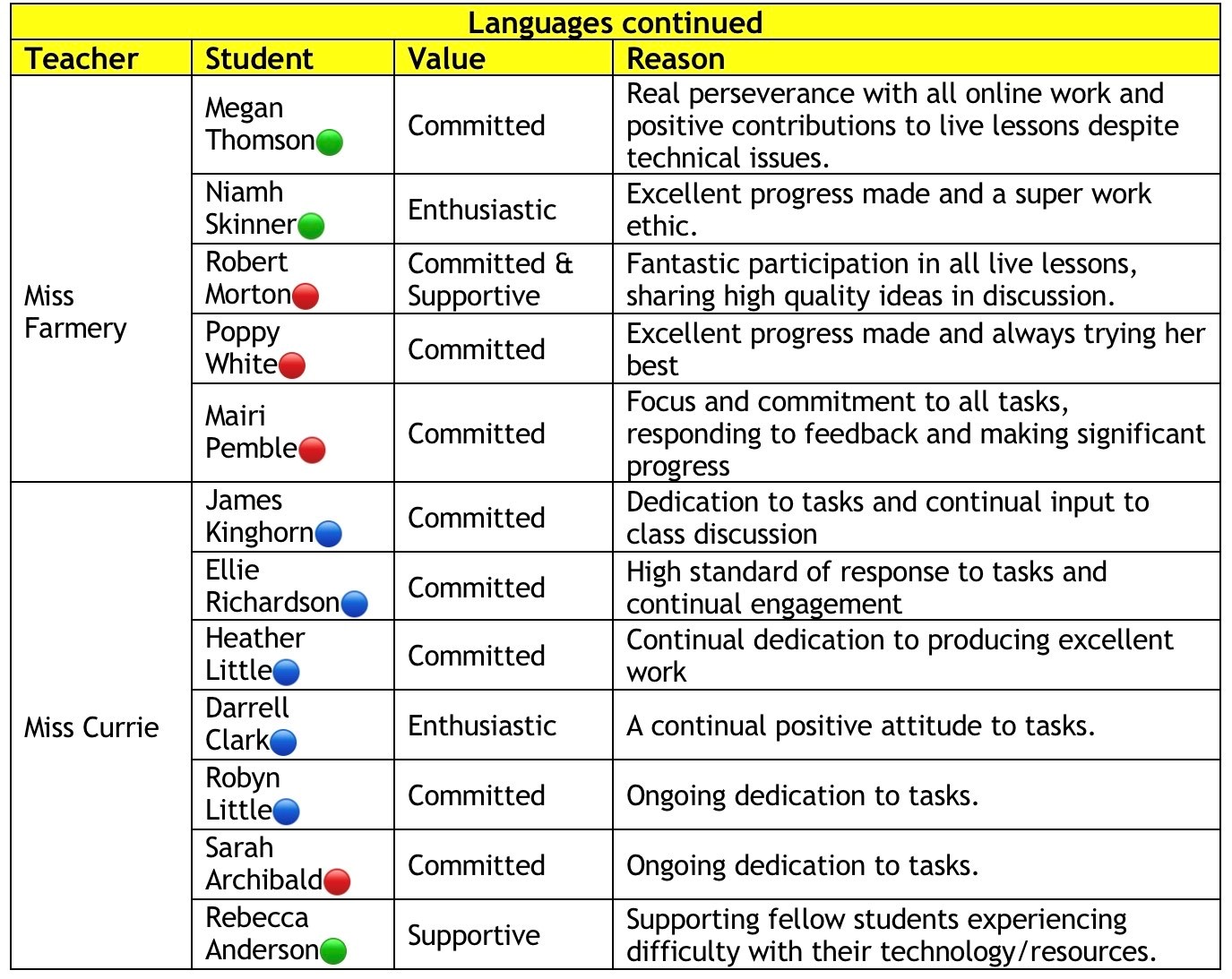 Languages continued

| Teacher | Student | Value | Reason |
|---|---|---|---|
| Miss Farmery | Megan Thomson | Committed | Real perseverance with all online work and positive contributions to live lessons despite technical issues. |
| | Niamh Skinner | Enthusiastic | Excellent progress made and a super work ethic. |
| | Robert Morton | Committed & Supportive | Fantastic participation in all live lessons, sharing high quality ideas in discussion. |
| | Poppy White | Committed | Excellent progress made and always trying her best |
| | Mairi Pemble | Committed | Focus and commitment to all tasks, responding to feedback and making significant progress |
| Miss Currie | James Kinghorn | Committed | Dedication to tasks and continual input to class discussion |
| | Ellie Richardson | Committed | High standard of response to tasks and continual engagement |
| | Heather Little | Committed | Continual dedication to producing excellent work |
| | Darrell Clark | Enthusiastic | A continual positive attitude to tasks. |
| | Robyn Little | Committed | Ongoing dedication to tasks. |
| | Sarah Archibald | Committed | Ongoing dedication to tasks. |
| | Rebecca Anderson | Supportive | Supporting fellow students experiencing difficulty with their technology/resources. |